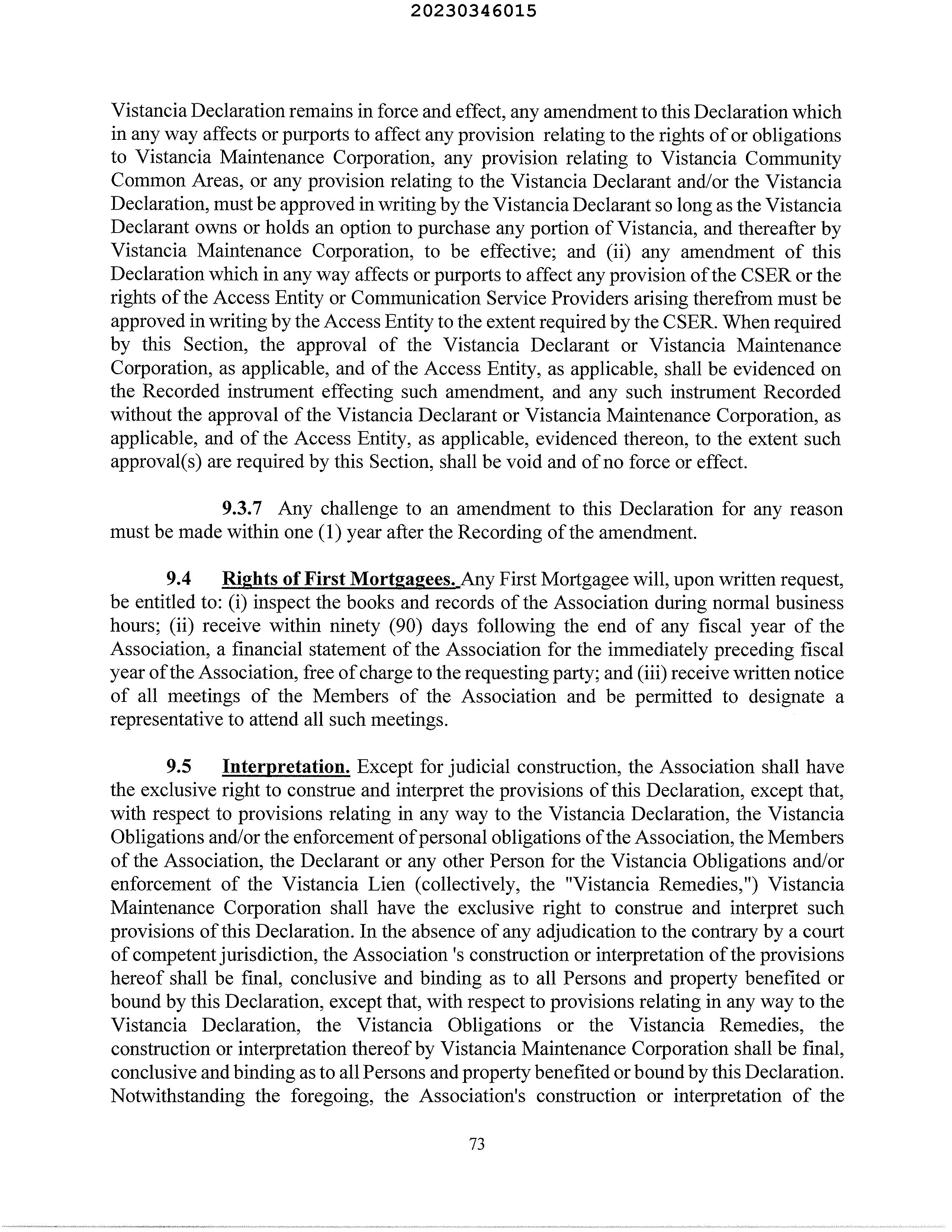 20230346015

Vistancia Declaration remains in force and effect, any amendment to this Declaration which in any way affects or purports to affect any provision relating to the rights of or obligations to Vistancia Maintenance Corporation, any provision relating to Vistancia Community Common Areas, or any provision relating to the Vistancia Declarant and/or the Vistancia Declaration, must be approved in writing by the Vistancia Declarant so long as the Vistancia Declarant owns or holds an option to purchase any portion of Vistancia, and thereafter by Vistancia Maintenance Corporation, to be effective; and (ii) any amendment of this Declaration which in any way affects or purports to affect any provision of the CSER or the rights of the Access Entity or Communication Service Providers arising therefrom must be approved in writing by the Access Entity to the extent required by the CSER. When required by this Section, the approval of the Vistancia Declarant or Vistancia Maintenance Corporation, as applicable, and of the Access Entity, as applicable, shall be evidenced on the Recorded instrument effecting such amendment, and any such instrument Recorded without the approval of the Vistancia Declarant or Vistancia Maintenance Corporation, as applicable, and of the Access Entity, as applicable, evidenced thereon, to the extent such approval(s) are required by this Section, shall be void and of no force or effect.

9.3.7 Any challenge to an amendment to this Declaration for any reason must be made within one (1) year after the Recording of the amendment.

9.4 Rights of First Mortgagees. Any First Mortgagee will, upon written request, be entitled to: (i) inspect the books and records of the Association during normal business hours; (ii) receive within ninety (90) days following the end of any fiscal year of the Association, a financial statement of the Association for the immediately preceding fiscal year of the Association, free of charge to the requesting party; and (iii) receive written notice of all meetings of the Members of the Association and be permitted to designate a representative to attend all such meetings.

9.5 Interpretation. Except for judicial construction, the Association shall have the exclusive right to construe and interpret the provisions of this Declaration, except that, with respect to provisions relating in any way to the Vistancia Declaration, the Vistancia Obligations and/or the enforcement of personal obligations of the Association, the Members of the Association, the Declarant or any other Person for the Vistancia Obligations and/or enforcement of the Vistancia Lien (collectively, the "Vistancia Remedies,") Vistancia Maintenance Corporation shall have the exclusive right to construe and interpret such provisions of this Declaration. In the absence of any adjudication to the contrary by a court of competent jurisdiction, the Association 's construction or interpretation of the provisions hereof shall be final, conclusive and binding as to all Persons and property benefited or bound by this Declaration, except that, with respect to provisions relating in any way to the Vistancia Declaration, the Vistancia Obligations or the Vistancia Remedies, the construction or interpretation thereof by Vistancia Maintenance Corporation shall be final, conclusive and binding as to all Persons and property benefited or bound by this Declaration. Notwithstanding the foregoing, the Association's construction or interpretation of the

73